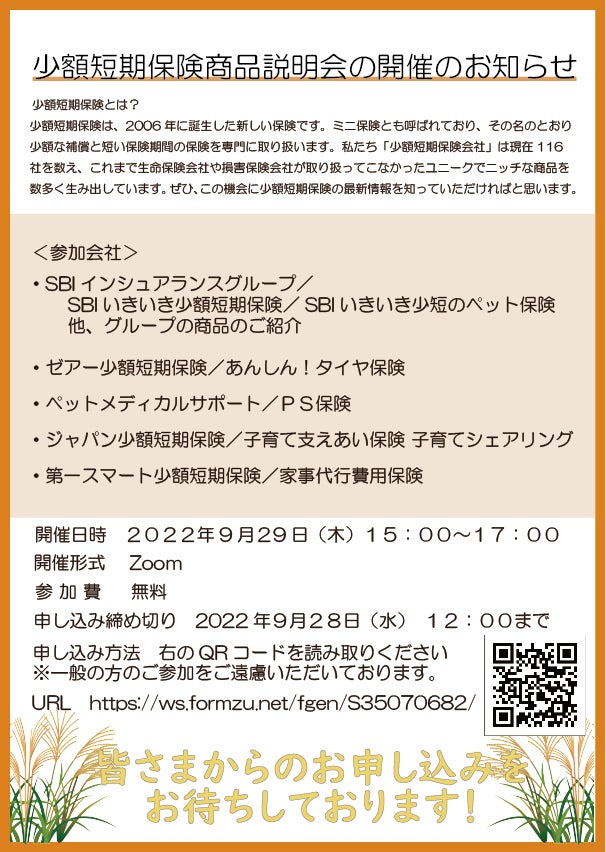 少額短期保険商品説明会の開催のお知らせ

少額短期保険とは？
少額短期保険は、2006年に誕生した新しい保険です。ミニ保険とも呼ばれており、その名のとおり少額な補償と短い保険期間の保険を専門に取り扱います。私たち「少額短期保険会社」は現在116社を数え、これまで生命保険会社や損害保険会社が取り扱ってこなかったユニークでニッチな商品を数多く生み出しています。ぜひ、この機会に少額短期保険の最新情報を知っていただければと思います。

＜参加会社＞
• SBIインシュアランスグループ／
SBIいきいき少額短期保険／SBIいきいき少短のペット保険
他、グループの商品のご紹介

• ゼアー少額短期保険／あんしん！タイヤ保険

• ペットメディカルサポート／ＰＳ保険

• ジャパン少額短期保険／子育て支えあい保険 子育てシェアリング

• 第一スマート少額短期保険／家事代行費用保険

開催日時　２０２２年９月２９日（木）１５：００～１７：００
開催形式　Zoom
参加費　無料
申し込み締め切り　2022年9月２８日（水）　１２：００まで
申し込み方法　右のQRコードを読み取りください
※一般の方のご参加をご遠慮いただいております。
URL　https://ws.formzu.net/fgen/S35070682/

皆さまからのお申し込みを
お待ちしております！